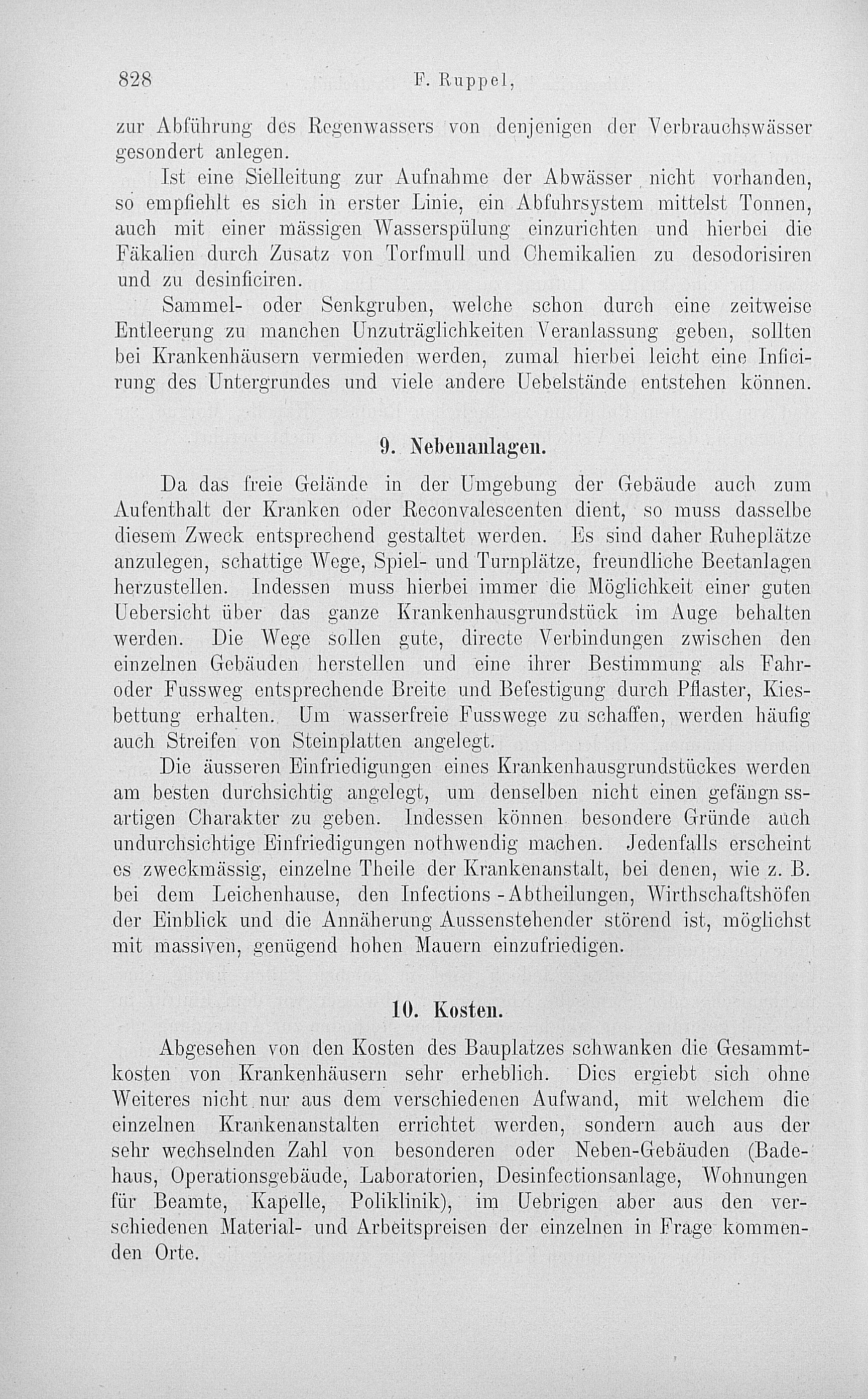 828 F. Ruppel,

zur Abführung des Regenwassers von denjenigen der Verbrauchswässer gesondert anlegen.

Ist eine Sielleitung zur Aufnahme der Abwässer nicht vorhanden, so empfiehlt es sich in erster Linie, ein Abfuhrsystem mittelst Tonnen, auch mit einer mässigen Wasserspülung einzurichten und hierbei die Fäkalien durch Zusatz von Torfmull und Chemikalien zu desodorisiren und zu desinficiren.

Sammel- oder Senkgruben, welche schon durch eine zeitweise Entleerung zu manchen Unzuträglichkeiten Veranlassung geben, sollten bei Krankenhäusern vermieden werden, zumal hierbei leicht eine Inficirung des Untergrundes und viele andere Uebelstände entstehen können.

9. Nebenanlagen.

Da das freie Gelände in der Umgebung der Gebäude auch zum Aufenthalt der Kranken oder Reconvalescenten dient, so muss dasselbe diesem Zweck entsprechend gestaltet werden. Es sind daher Ruheplätze anzulegen, schattige Wege, Spiel- und Turnplätze, freundliche Beetanlagen herzustellen. Indessen muss hierbei immer die Möglichkeit einer guten Uebersicht über das ganze Krankenhausgrundstück im Auge behalten werden. Die Wege sollen gute, directe Verbindungen zwischen den einzelnen Gebäuden herstellen und eine ihrer Bestimmung als Fahr- oder Fussweg entsprechende Breite und Befestigung durch Pflaster, Kiesbettung erhalten. Um wasserfreie Fusswege zu schaffen, werden häufig auch Streifen von Steinplatten angelegt.

Die äusseren Einfriedigungen eines Krankenhausgrundstückes werden am besten durchsichtig angelegt, um denselben nicht einen gefängnssartigen Charakter zu geben. Indessen können besondere Gründe auch undurchsichtige Einfriedigungen nothwendig machen. Jedenfalls erscheint es zweckmässig, einzelne Theile der Krankenanstalt, bei denen, wie z. B. bei dem Leichenhause, den Infections-Abtheilungen, Wirthschaftshöfen der Einblick und die Annäherung Aussenstehender störend ist, möglichst mit massiven, genügend hohen Mauern einzufriedigen.

10. Kosten.

Abgesehen von den Kosten des Bauplatzes schwanken die Gesammtkosten von Krankenhäusern sehr erheblich. Dies ergiebt sich ohne Weiteres nicht nur aus dem verschiedenen Aufwand, mit welchem die einzelnen Krankenanstalten errichtet werden, sondern auch aus der sehr wechselnden Zahl von besonderen oder Neben-Gebäuden (Badehaus, Operationsgebäude, Laboratorien, Desinfectionsanlage, Wohnungen für Beamte, Kapelle, Poliklinik), im Uebrigen aber aus den verschiedenen Material- und Arbeitspreisen der einzelnen in Frage kommenden Orte.